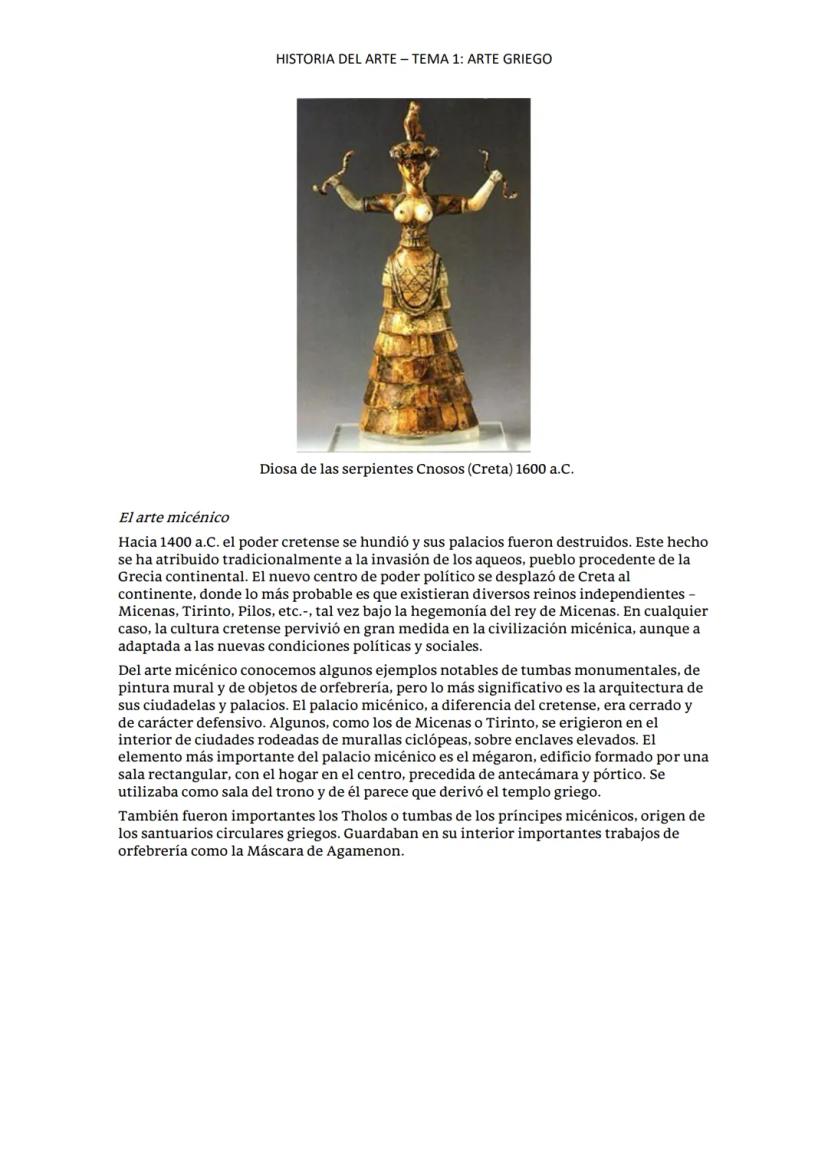 HISTORIA DEL ARTE – TEMA 1: ARTE GRIEGO

Diosa de las serpientes Cnosos (Creta) 1600 a.C.

El arte micénico

Hacia 1400 a.C. el poder cretense se hundió y sus palacios fueron destruidos. Este hecho se ha atribuido tradicionalmente a la invasión de los aqueos, pueblo procedente de la Grecia continental. El nuevo centro de poder político se desplazó de Creta al continente, donde lo más probable es que existieran diversos reinos independientes – Micenas, Tirinto, Pilos, etc.-, tal vez bajo la hegemonía del rey de Micenas. En cualquier caso, la cultura cretense pervivió en gran medida en la civilización micénica, aunque a adaptada a las nuevas condiciones políticas y sociales.

Del arte micénico conocemos algunos ejemplos notables de tumbas monumentales, de pintura mural y de objetos de orfebrería, pero lo más significativo es la arquitectura de sus ciudadelas y palacios. El palacio micénico, a diferencia del cretense, era cerrado y de carácter defensivo. Algunos, como los de Micenas o Tirinto, se erigieron en el interior de ciudades rodeadas de murallas ciclópeas, sobre enclaves elevados. El elemento más importante del palacio micénico es el mégaron, edificio formado por una sala rectangular, con el hogar en el centro, precedida de antecámara y pórtico. Se utilizaba como sala del trono y de él parece que derivó el templo griego.

También fueron importantes los Tholos o tumbas de los príncipes micénicos, origen de los santuarios circulares griegos. Guardaban en su interior importantes trabajos de orfebrería como la Máscara de Agamenon.